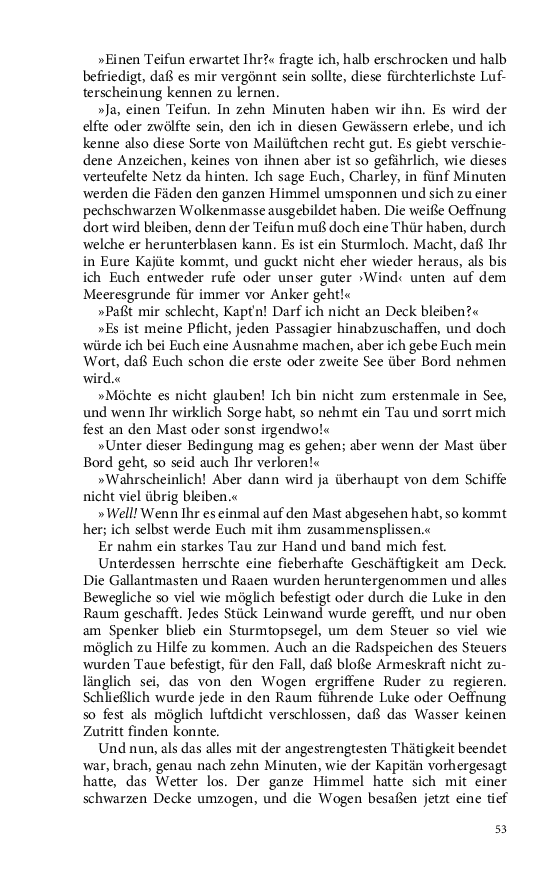 »Einen Teifun erwartet Ihr?« fragte ich, halb erschrocken und halb befriedigt, daß es mir vergönnt sein sollte, diese fürchterlichste Lufterscheinung kennen zu lernen.

»Ja, einen Teifun. In zehn Minuten haben wir ihn. Es wird der elfte oder zwölfte sein, den ich in diesen Gewässern erlebe, und ich kenne also diese Sorte von Mailüftchen recht gut. Es giebt verschiedene Anzeichen, keines von ihnen aber ist so gefährlich, wie dieses verteufelte Netz da hinten. Ich sage Euch, Charley, in fünf Minuten werden die Fäden den ganzen Himmel umsponnen und sich zu einer pechschwarzen Wolkenmasse ausgebildet haben. Die weiße Oeffnung dort wird bleiben, denn der Teifun muß doch eine Thür haben, durch welche er herunterblasen kann. Es ist ein Sturmloch. Macht, daß Ihr in Eure Kajüte kommt, und guckt nicht eher wieder heraus, als bis ich Euch entweder rufe oder unser guter ›Wind‹ unten auf dem Meeresgrunde für immer vor Anker geht!«

»Paßt mir schlecht, Kapt'n! Darf ich nicht an Deck bleiben?«

»Es ist meine Pflicht, jeden Passagier hinabzuschaffen, und doch würde ich bei Euch eine Ausnahme machen, aber ich gebe Euch mein Wort, daß Euch schon die erste oder zweite See über Bord nehmen wird.«

»Möchte es nicht glauben! Ich bin nicht zum erstenmale in See, und wenn Ihr wirklich Sorge habt, so nehmt ein Tau und sorrt mich fest an den Mast oder sonst irgendwo!«

»Unter dieser Bedingung mag es gehen; aber wenn der Mast über Bord geht, so seid auch Ihr verloren!«

»Wahrscheinlich! Aber dann wird ja überhaupt von dem Schiffe nicht viel übrig bleiben.«

»Well! Wenn Ihr es einmal auf den Mast abgesehen habt, so kommt her; ich selbst werde Euch mit ihm zusammensplissen.«

Er nahm ein starkes Tau zur Hand und band mich fest.

Unterdessen herrschte eine fieberhafte Geschäftigkeit am Deck. Die Gallantmasten und Raaen wurden heruntergenommen und alles Bewegliche so viel wie möglich befestigt oder durch die Luke in den Raum geschafft. Jedes Stück Leinwand wurde gerefft, und nur oben am Spenker blieb ein Sturmtopsegel, um dem Steuer so viel wie möglich zu Hilfe zu kommen. Auch an die Radspeichen des Steuers wurden Taue befestigt, für den Fall, daß bloße Armeskraft nicht zulänglich sei, das von den Wogen ergriffene Ruder zu regieren. Schließlich wurde jede in den Raum führende Luke oder Oeffnung so fest als möglich luftdicht verschlossen, daß das Wasser keinen Zutritt finden konnte.

Und nun, als das alles mit der angestrengtesten Thätigkeit beendet war, brach, genau nach zehn Minuten, wie der Kapitän vorhergesagt hatte, das Wetter los. Der ganze Himmel hatte sich mit einer schwarzen Decke umzogen, und die Wogen besaßen jetzt eine tief

53